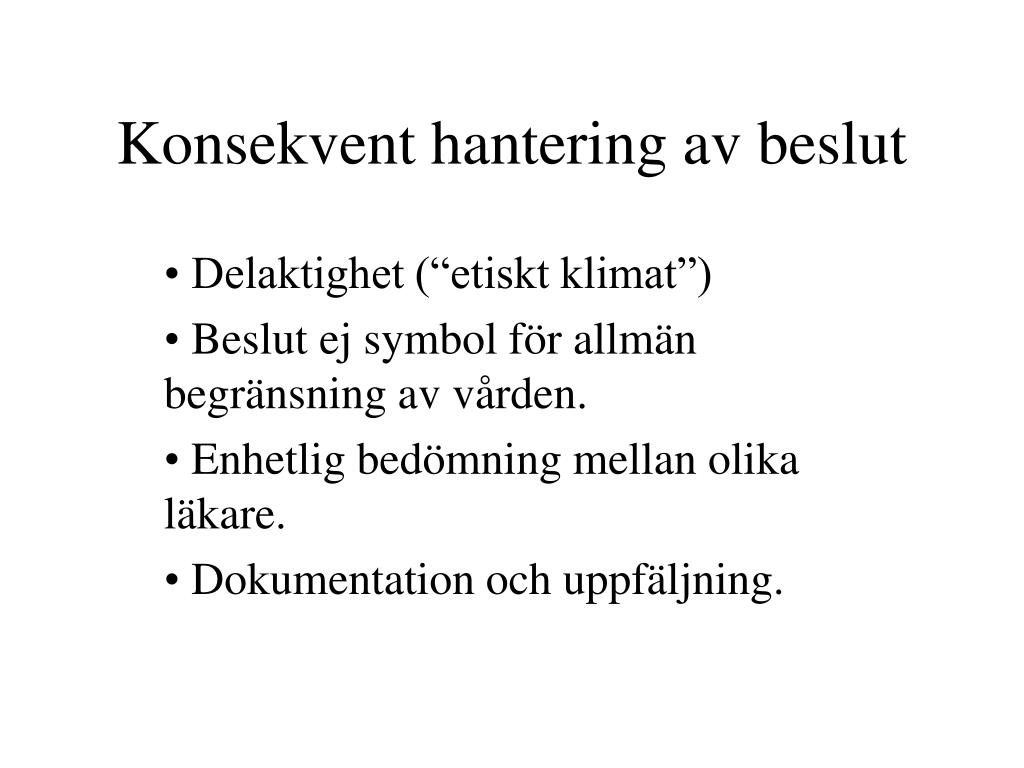 Konsekvent hantering av beslut

• Delaktighet (“etiskt klimat”)

• Beslut ej symbol för allmän begränsning av vården.

• Enhetlig bedömning mellan olika läkare.

• Dokumentation och uppfäljning.